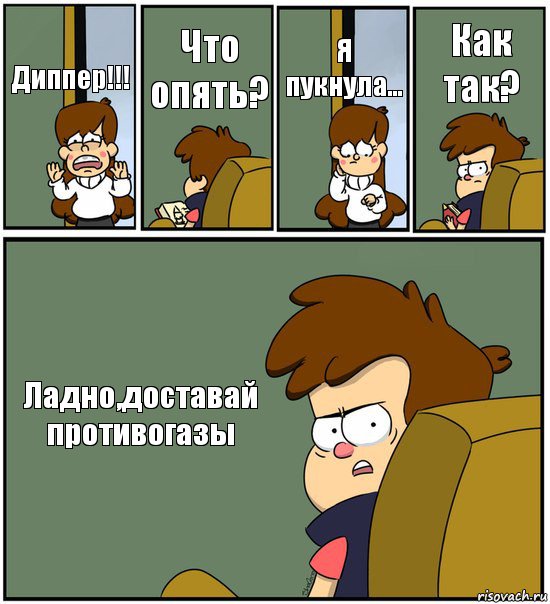 Диппер!!!

Что опять?

я пукнула...

Как так?

Ладно,доставай противогазы

risovach.ru